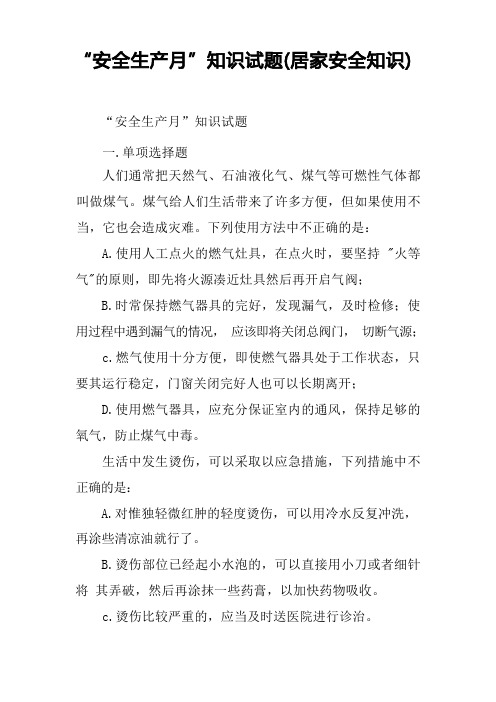 “安全生产月”知识试题(居家安全知识)

“安全生产月”知识试题

一.单项选择题

人们通常把天然气、石油液化气、煤气等可燃性气体都叫做煤气。煤气给人们生活带来了许多方便，但如果使用不当，它也会造成灾难。下列使用方法中不正确的是：

A.使用人工点火的燃气灶具，在点火时，要坚持 "火等气"的原则，即先将火源凑近灶具然后再开启气阀；

B.时常保持燃气器具的完好，发现漏气，及时检修；使用过程中遇到漏气的情况， 应该即将关闭总阀门， 切断气源；

c.燃气使用十分方便，即使燃气器具处于工作状态，只要其运行稳定，门窗关闭完好人也可以长期离开；

D.使用燃气器具，应充分保证室内的通风，保持足够的氧气，防止煤气中毒。

生活中发生烫伤，可以采取以应急措施，下列措施中不正确的是：

A.对惟独轻微红肿的轻度烫伤，可以用冷水反复冲洗，再涂些清凉油就行了。

B.烫伤部位已经起小水泡的，可以直接用小刀或者细针将 其弄破，然后再涂抹一些药膏，以加快药物吸收。

c.烫伤比较严重的，应当及时送医院进行诊治。